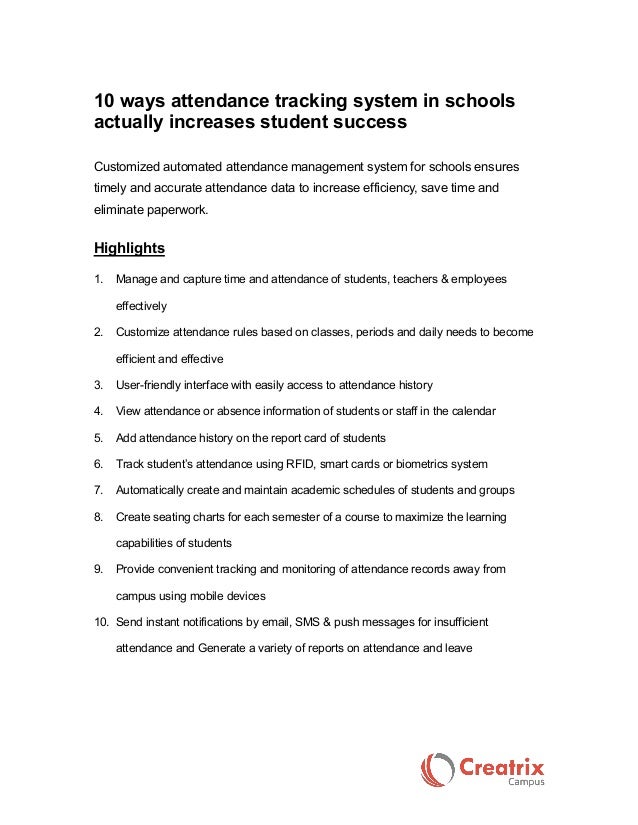 10 ways attendance tracking system in schools actually increases student success

Customized automated attendance management system for schools ensures timely and accurate attendance data to increase efficiency, save time and eliminate paperwork.

Highlights

1. Manage and capture time and attendance of students, teachers & employees effectively
2. Customize attendance rules based on classes, periods and daily needs to become efficient and effective
3. User-friendly interface with easily access to attendance history
4. View attendance or absence information of students or staff in the calendar
5. Add attendance history on the report card of students
6. Track student's attendance using RFID, smart cards or biometrics system
7. Automatically create and maintain academic schedules of students and groups
8. Create seating charts for each semester of a course to maximize the learning capabilities of students
9. Provide convenient tracking and monitoring of attendance records away from campus using mobile devices
10. Send instant notifications by email, SMS & push messages for insufficient attendance and Generate a variety of reports on attendance and leave

Creatrix Campus